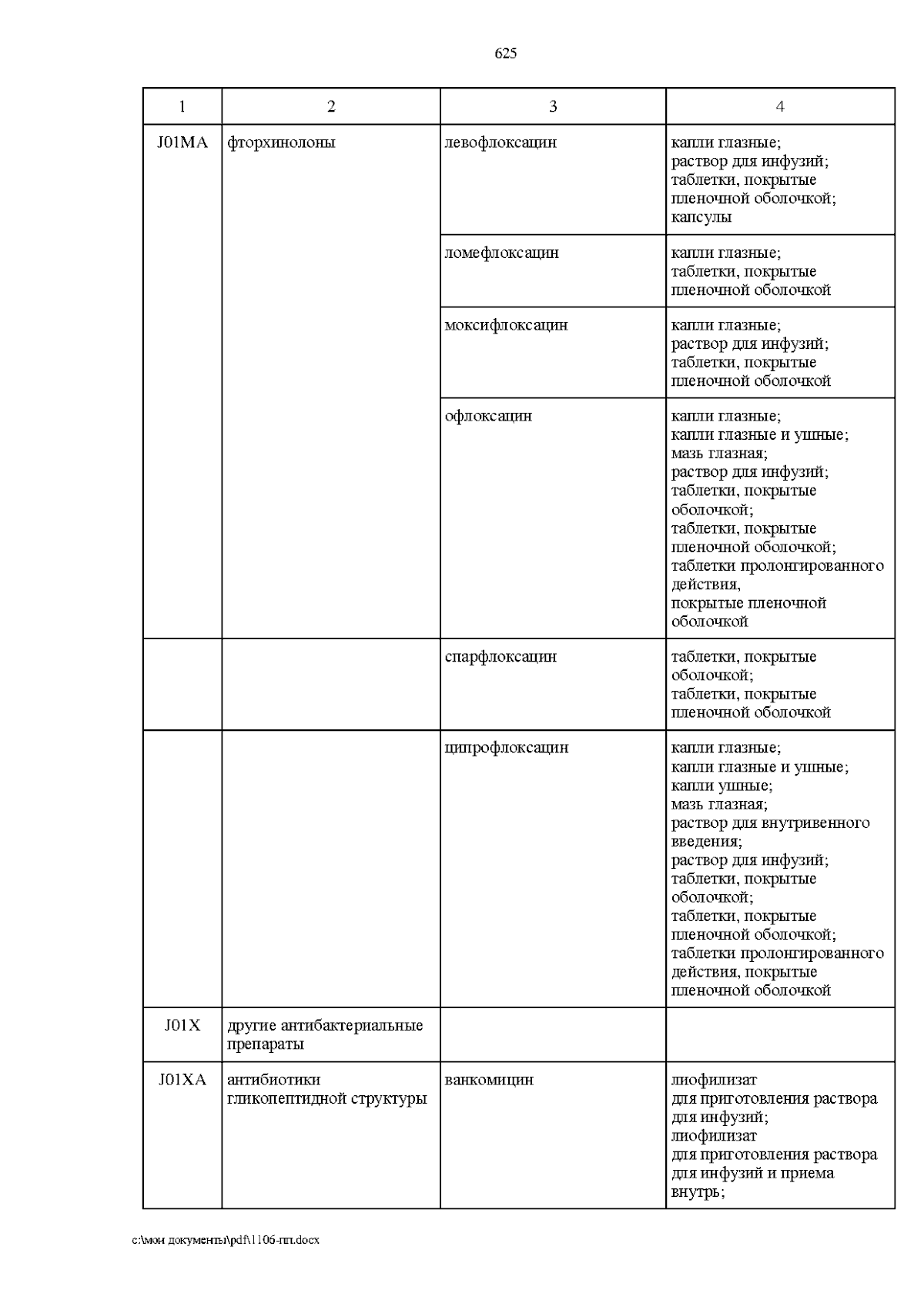 625

| 1 | 2 | 3 | 4 |
|---|---|---|---|
| J01MA | фторхинолоны | левофлоксацин | капли глазные; раствор для инфузий; таблетки, покрытые пленочной оболочкой; капсулы |
| | | ломефлоксацин | капли глазные; таблетки, покрытые пленочной оболочкой |
| | | моксифлоксацин | капли глазные; раствор для инфузий; таблетки, покрытые пленочной оболочкой |
| | | офлоксацин | капли глазные; капли глазные и ушные; мазь глазная; раствор для инфузий; таблетки, покрытые оболочкой; таблетки, покрытые пленочной оболочкой; таблетки пролонгированного действия, покрытые пленочной оболочкой |
| | | спарфлоксацин | таблетки, покрытые оболочкой; таблетки, покрытые пленочной оболочкой |
| | | ципрофлоксацин | капли глазные; капли глазные и ушные; капли ушные; мазь глазная; раствор для внутривенного введения; раствор для инфузий; таблетки, покрытые оболочкой; таблетки, покрытые пленочной оболочкой; таблетки пролонгированного действия, покрытые пленочной оболочкой |
| J01X | другие антибактериальные препараты | | |
| J01XA | антибиотики гликопептидной структуры | ванкомицин | лиофилизат для приготовления раствора для инфузий; лиофилизат для приготовления раствора для инфузий и приема внутрь; |

c:\мои документы\pdf\1106-пп.docx